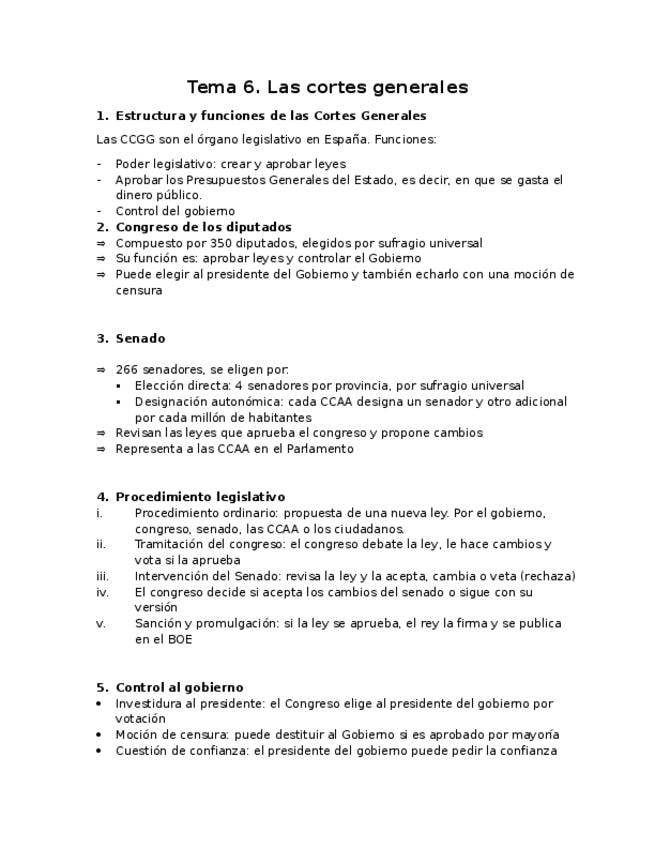 Tema 6. Las cortes generales

1. Estructura y funciones de las Cortes Generales

Las CCGG son el órgano legislativo en España. Funciones:

- Poder legislativo: crear y aprobar leyes
- Aprobar los Presupuestos Generales del Estado, es decir, en que se gasta el dinero público.
- Control del gobierno

2. Congreso de los diputados

⇒ Compuesto por 350 diputados, elegidos por sufragio universal
⇒ Su función es: aprobar leyes y controlar el Gobierno
⇒ Puede elegir al presidente del Gobierno y también echarlo con una moción de censura

3. Senado

⇒ 266 senadores, se eligen por:
▪ Elección directa: 4 senadores por provincia, por sufragio universal
▪ Designación autonómica: cada CCAA designa un senador y otro adicional por cada millón de habitantes
⇒ Revisan las leyes que aprueba el congreso y propone cambios
⇒ Representa a las CCAA en el Parlamento

4. Procedimiento legislativo

i. Procedimiento ordinario: propuesta de una nueva ley. Por el gobierno, congreso, senado, las CCAA o los ciudadanos.
ii. Tramitación del congreso: el congreso debate la ley, le hace cambios y vota si la aprueba
iii. Intervención del Senado: revisa la ley y la acepta, cambia o veta (rechaza)
iv. El congreso decide si acepta los cambios del senado o sigue con su versión
v. Sanción y promulgación: si la ley se aprueba, el rey la firma y se publica en el BOE

5. Control al gobierno

• Investidura al presidente: el Congreso elige al presidente del gobierno por votación
• Moción de censura: puede destituir al Gobierno si es aprobado por mayoría
• Cuestión de confianza: el presidente del gobierno puede pedir la confianza